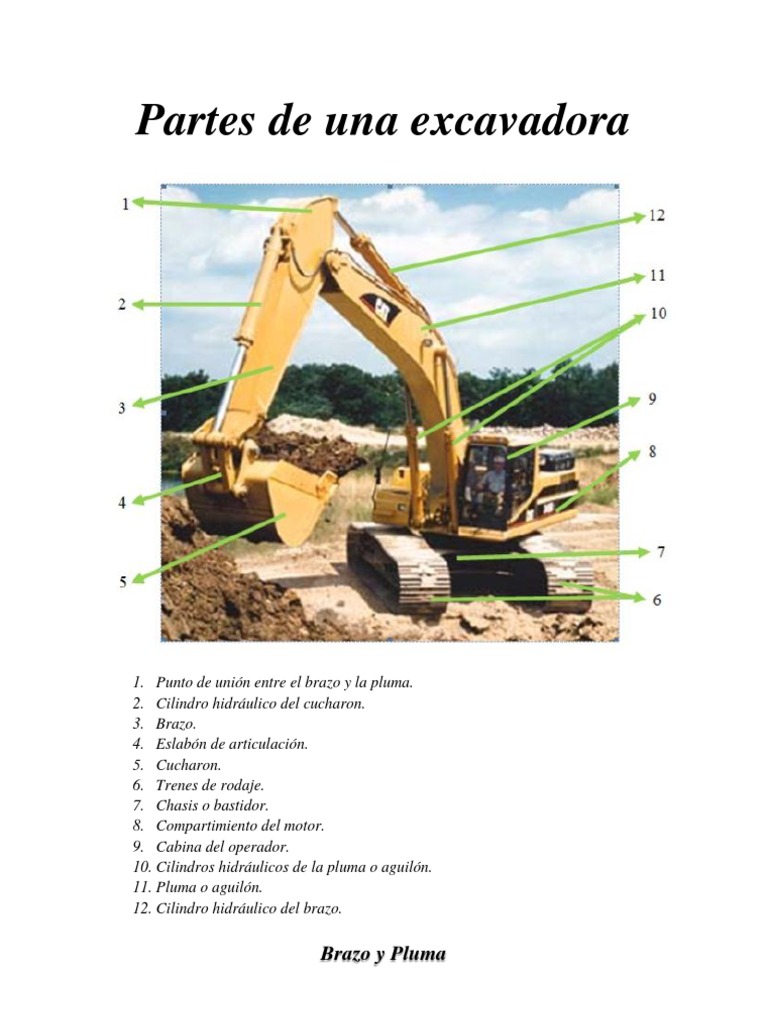 Partes de una excavadora

1
2
3
4
5
12
11
10
9
8
7
6

CAT

1. Punto de unión entre el brazo y la pluma.
2. Cilindro hidráulico del cucharon.
3. Brazo.
4. Eslabón de articulación.
5. Cucharon.
6. Trenes de rodaje.
7. Chasis o bastidor.
8. Compartimiento del motor.
9. Cabina del operador.
10. Cilindros hidráulicos de la pluma o aguilón.
11. Pluma o aguilón.
12. Cilindro hidráulico del brazo.

Brazo y Pluma